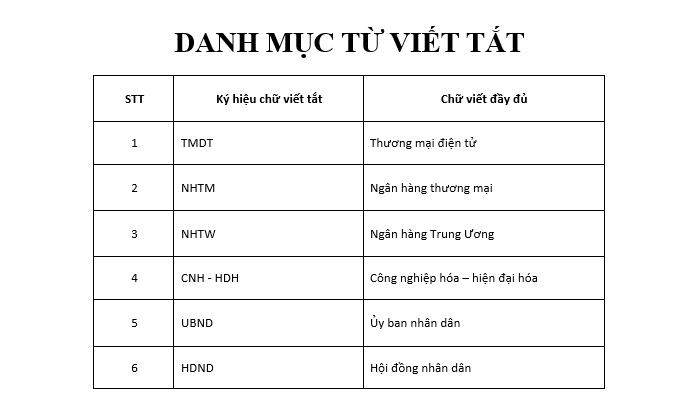 DANH MỤC TỪ VIẾT TẮT

| STT | Ký hiệu chữ viết tắt | Chữ viết đầy đủ |
|---|---|---|
| 1 | TMDT | Thương mại điện tử |
| 2 | NHTM | Ngân hàng thương mại |
| 3 | NHTW | Ngân hàng Trung Ương |
| 4 | CNH - HDH | Công nghiệp hóa – hiện đại hóa |
| 5 | UBND | Ủy ban nhân dân |
| 6 | HDND | Hội đồng nhân dân |